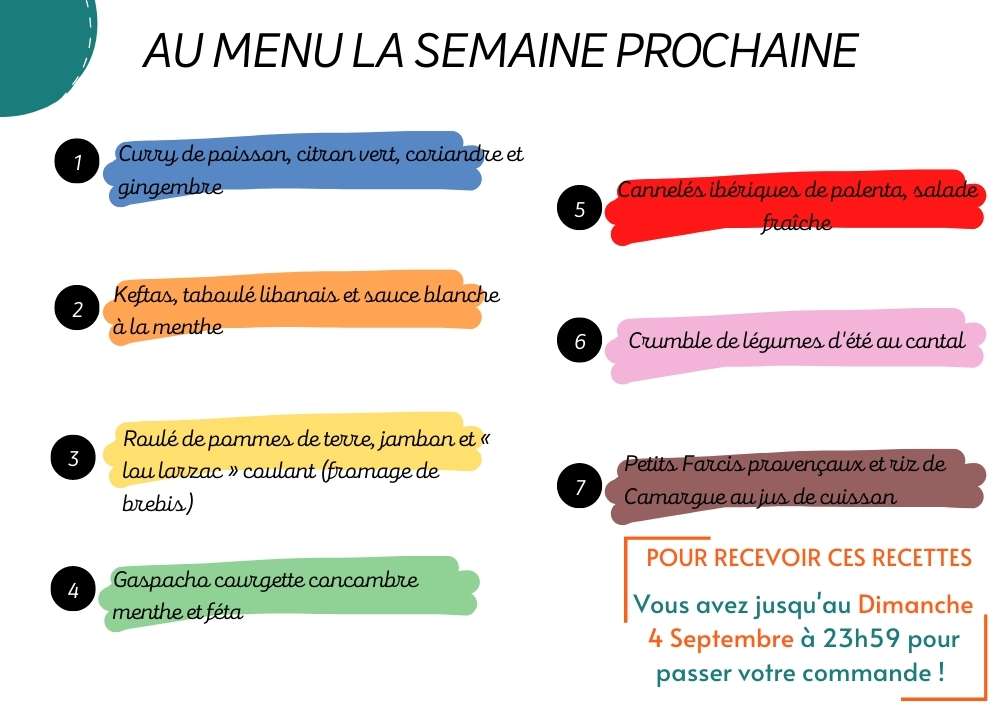 AU MENU LA SEMAINE PROCHAINE

1 Curry de poisson, citron vert, coriandre et gingembre

2 Keftas, taboulé libanais et sauce blanche à la menthe

3 Roulé de pommes de terre, jambon et « lou larzac » coulant (fromage de brebis)

4 Gaspacho courgette concombre menthe et féta

5 Cannelés ibériques de polenta, salade fraîche

6 Crumble de légumes d'été au cantal

7 Petits Farcis provençaux et riz de Camargue au jus de cuisson

POUR RECEVOIR CES RECETTES

Vous avez jusqu'au Dimanche 4 Septembre à 23h59 pour passer votre commande !